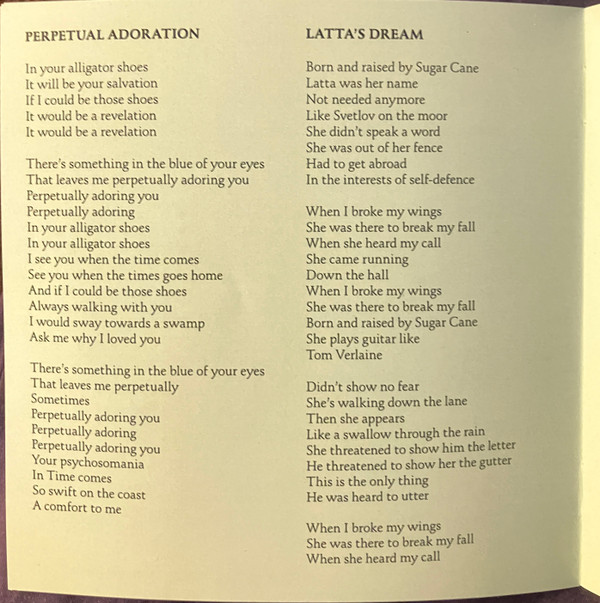 PERPETUAL ADORATION

In your alligator shoes
It will be your salvation
If I could be those shoes
It would be a revelation
It would be a revelation

There's something in the blue of your eyes
That leaves me perpetually adoring you
Perpetually adoring you
Perpetually adoring
In your alligator shoes
In your alligator shoes
I see you when the time comes
See you when the times goes home
And if I could be those shoes
Always walking with you
I would sway towards a swamp
Ask me why I loved you

There's something in the blue of your eyes
That leaves me perpetually
Sometimes
Perpetually adoring you
Perpetually adoring
Perpetually adoring you
Your psychosomania
In Time comes
So swift on the coast
A comfort to me

LATTA'S DREAM

Born and raised by Sugar Cane
Latta was her name
Not needed anymore
Like Svetlov on the moor
She didn't speak a word
She was out of her fence
Had to get abroad
In the interests of self-defence

When I broke my wings
She was there to break my fall
When she heard my call
She came running
Down the hall
When I broke my wings
She was there to break my fall
Born and raised by Sugar Cane
She plays guitar like
Tom Verlaine

Didn't show no fear
She's walking down the lane
Then she appears
Like a swallow through the rain
She threatened to show him the letter
He threatened to show her the gutter
This is the only thing
He was heard to utter

When I broke my wings
She was there to break my fall
When she heard my call